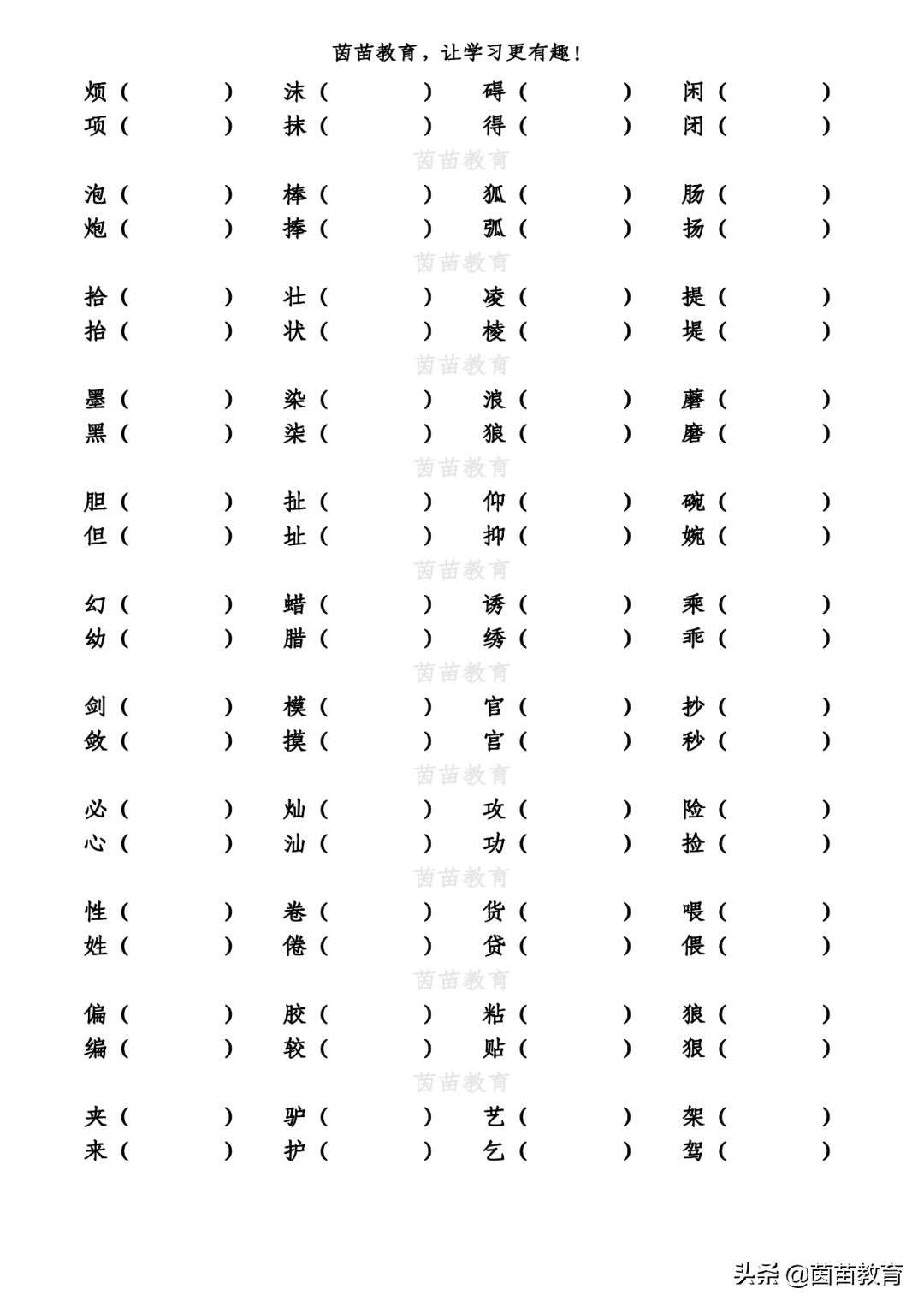 茵苗教育，让学习更有趣！

烦（ ） 沫（ ） 碍（ ） 闲（ ）
项（ ） 抹（ ） 得（ ） 闭（ ）

茵苗教育

泡（ ） 棒（ ） 狐（ ） 肠（ ）
炮（ ） 捧（ ） 弧（ ） 扬（ ）

茵苗教育

拾（ ） 壮（ ） 凌（ ） 提（ ）
抬（ ） 状（ ） 棱（ ） 堤（ ）

茵苗教育

墨（ ） 染（ ） 浪（ ） 蘑（ ）
黑（ ） 柒（ ） 狼（ ） 磨（ ）

茵苗教育

胆（ ） 扯（ ） 仰（ ） 碗（ ）
但（ ） 址（ ） 抑（ ） 婉（ ）

茵苗教育

幻（ ） 蜡（ ） 诱（ ） 乘（ ）
幼（ ） 腊（ ） 绣（ ） 乖（ ）

茵苗教育

剑（ ） 模（ ） 官（ ） 抄（ ）
敛（ ） 摸（ ） 宫（ ） 秒（ ）

茵苗教育

必（ ） 灿（ ） 攻（ ） 险（ ）
心（ ） 汕（ ） 功（ ） 捡（ ）

茵苗教育

性（ ） 卷（ ） 货（ ） 喂（ ）
姓（ ） 倦（ ） 贷（ ） 偎（ ）

茵苗教育

偏（ ） 胶（ ） 粘（ ） 狼（ ）
编（ ） 较（ ） 贴（ ） 狠（ ）

茵苗教育

夹（ ） 驴（ ） 艺（ ） 架（ ）
来（ ） 护（ ） 乞（ ） 驾（ ）

头条 @茵苗教育